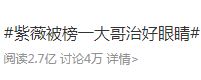 #紫薇被榜一大哥治好眼睛#

阅读2.7亿 讨论4万 详情>